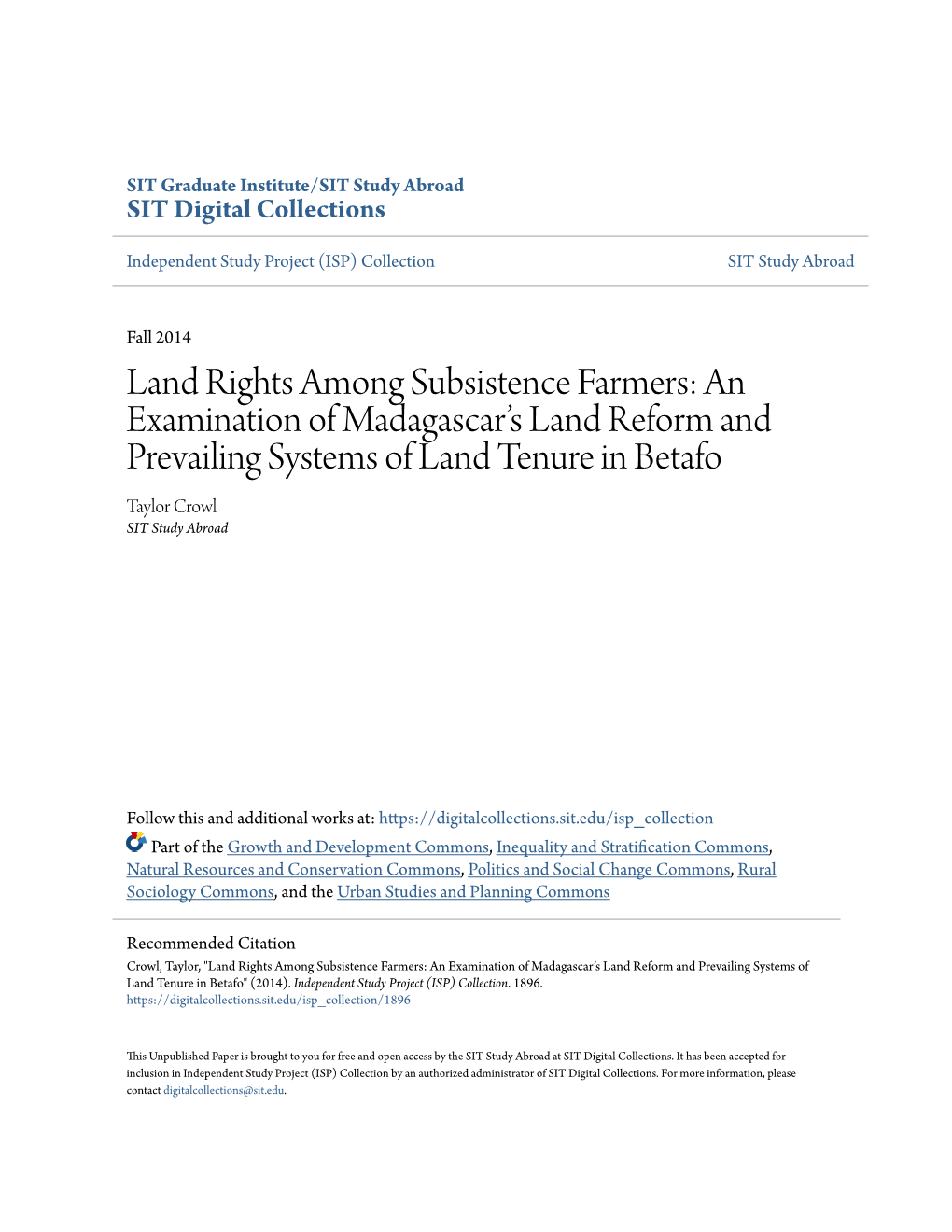 SIT Graduate Institute/SIT Study Abroad
SIT Digital Collections

Independent Study Project (ISP) Collection

SIT Study Abroad

Fall 2014

Land Rights Among Subsistence Farmers: An Examination of Madagascar's Land Reform and Prevailing Systems of Land Tenure in Betafo

Taylor Crowl
SIT Study Abroad

Follow this and additional works at: https://digitalcollections.sit.edu/isp_collection

Part of the Growth and Development Commons, Inequality and Stratification Commons, Natural Resources and Conservation Commons, Politics and Social Change Commons, Rural Sociology Commons, and the Urban Studies and Planning Commons

Recommended Citation
Crowl, Taylor, "Land Rights Among Subsistence Farmers: An Examination of Madagascar's Land Reform and Prevailing Systems of Land Tenure in Betafo" (2014). Independent Study Project (ISP) Collection. 1896.
https://digitalcollections.sit.edu/isp_collection/1896

This Unpublished Paper is brought to you for free and open access by the SIT Study Abroad at SIT Digital Collections. It has been accepted for inclusion in Independent Study Project (ISP) Collection by an authorized administrator of SIT Digital Collections. For more information, please contact digitalcollections@sit.edu.